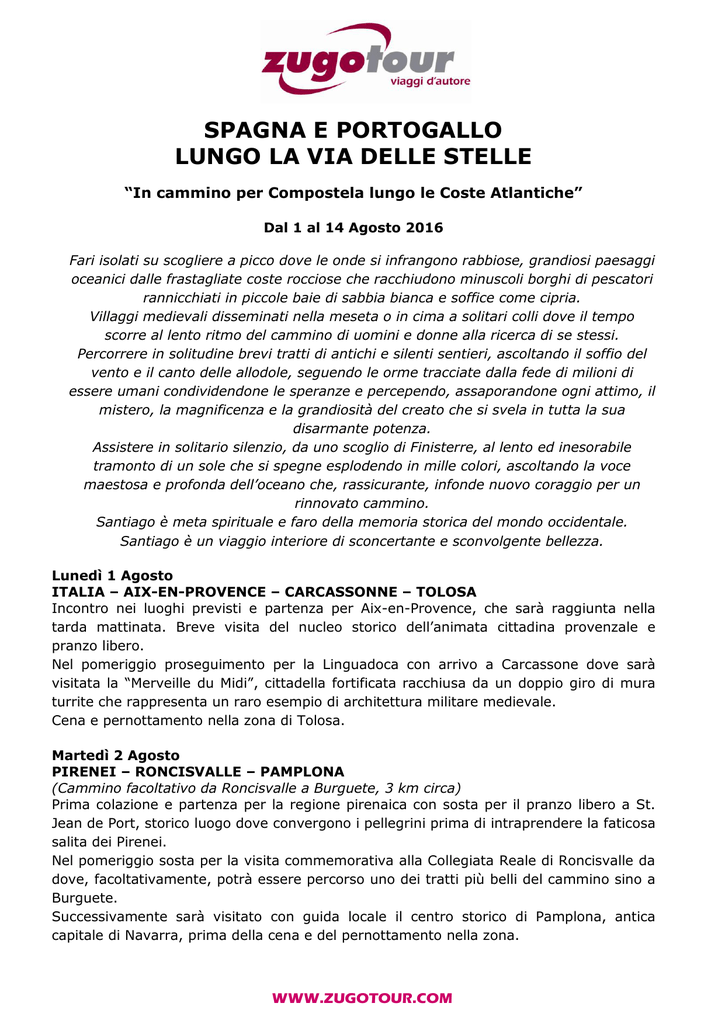 zugotour
viaggi d'autore

SPAGNA E PORTOGALLO
LUNGO LA VIA DELLE STELLE

"In cammino per Compostela lungo le Coste Atlantiche"

Dal 1 al 14 Agosto 2016

Fari isolati su scogliere a picco dove le onde si infrangono rabbiose, grandiosi paesaggi oceanici dalle frastagliate coste rocciose che racchiudono minuscoli borghi di pescatori rannicchiati in piccole baie di sabbia bianca e soffice come cipria.
Villaggi medievali disseminati nella meseta o in cima a solitari colli dove il tempo scorre al lento ritmo del cammino di uomini e donne alla ricerca di se stessi.
Percorrere in solitudine brevi tratti di antichi e silenti sentieri, ascoltando il soffio del vento e il canto delle allodole, seguendo le orme tracciate dalla fede di milioni di essere umani condividendone le speranze e percependo, assaporandone ogni attimo, il mistero, la magnificenza e la grandiosità del creato che si svela in tutta la sua disarmante potenza.
Assistere in solitario silenzio, da uno scoglio di Finisterre, al lento ed inesorabile tramonto di un sole che si spegne esplodendo in mille colori, ascoltando la voce maestosa e profonda dell'oceano che, rassicurante, infonde nuovo coraggio per un rinnovato cammino.
Santiago è meta spirituale e faro della memoria storica del mondo occidentale.
Santiago è un viaggio interiore di sconcertante e sconvolgente bellezza.

Lunedì 1 Agosto
ITALIA – AIX-EN-PROVENCE – CARCASSONNE – TOLOSA
Incontro nei luoghi previsti e partenza per Aix-en-Provence, che sarà raggiunta nella tarda mattinata. Breve visita del nucleo storico dell'animata cittadina provenzale e pranzo libero.
Nel pomeriggio proseguimento per la Linguadoca con arrivo a Carcassone dove sarà visitata la "Merveille du Midi", cittadella fortificata racchiusa da un doppio giro di mura turrite che rappresenta un raro esempio di architettura militare medievale.
Cena e pernottamento nella zona di Tolosa.

Martedì 2 Agosto
PIRENEI – RONCISVALLE – PAMPLONA
(Cammino facoltativo da Roncisvalle a Burguete, 3 km circa)
Prima colazione e partenza per la regione pirenaica con sosta per il pranzo libero a St. Jean de Port, storico luogo dove convergono i pellegrini prima di intraprendere la faticosa salita dei Pirenei.
Nel pomeriggio sosta per la visita commemorativa alla Collegiata Reale di Roncisvalle da dove, facoltativamente, potrà essere percorso uno dei tratti più belli del cammino sino a Burguete.
Successivamente sarà visitato con guida locale il centro storico di Pamplona, antica capitale di Navarra, prima della cena e del pernottamento nella zona.

WWW.ZUGOTOUR.COM